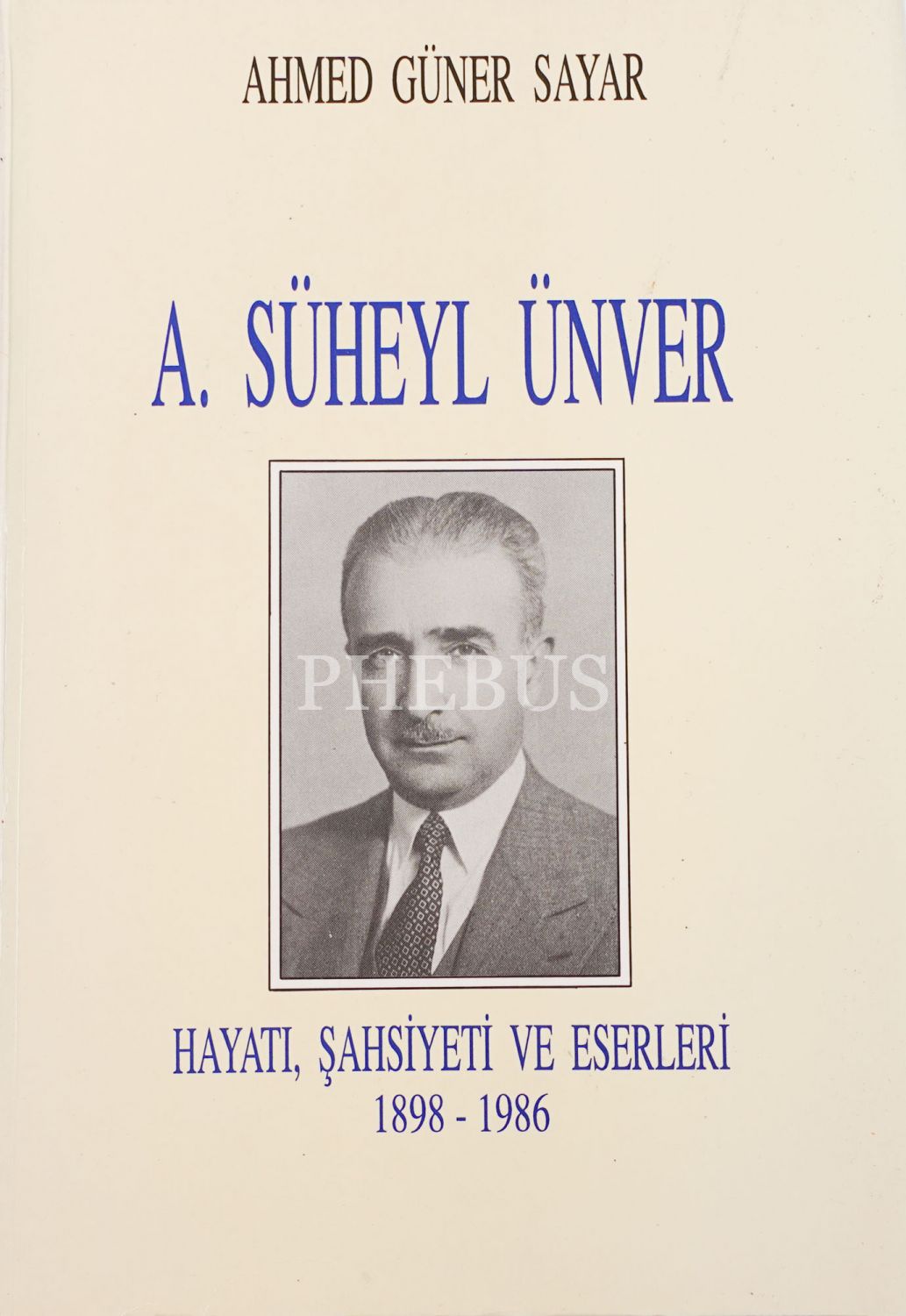 AHMED GÜNER SAYAR

A. SÜHEYL ÜNVER

HAYATI, ŞAHSİYETİ VE ESERLERİ
1898 - 1986

PHEBUS